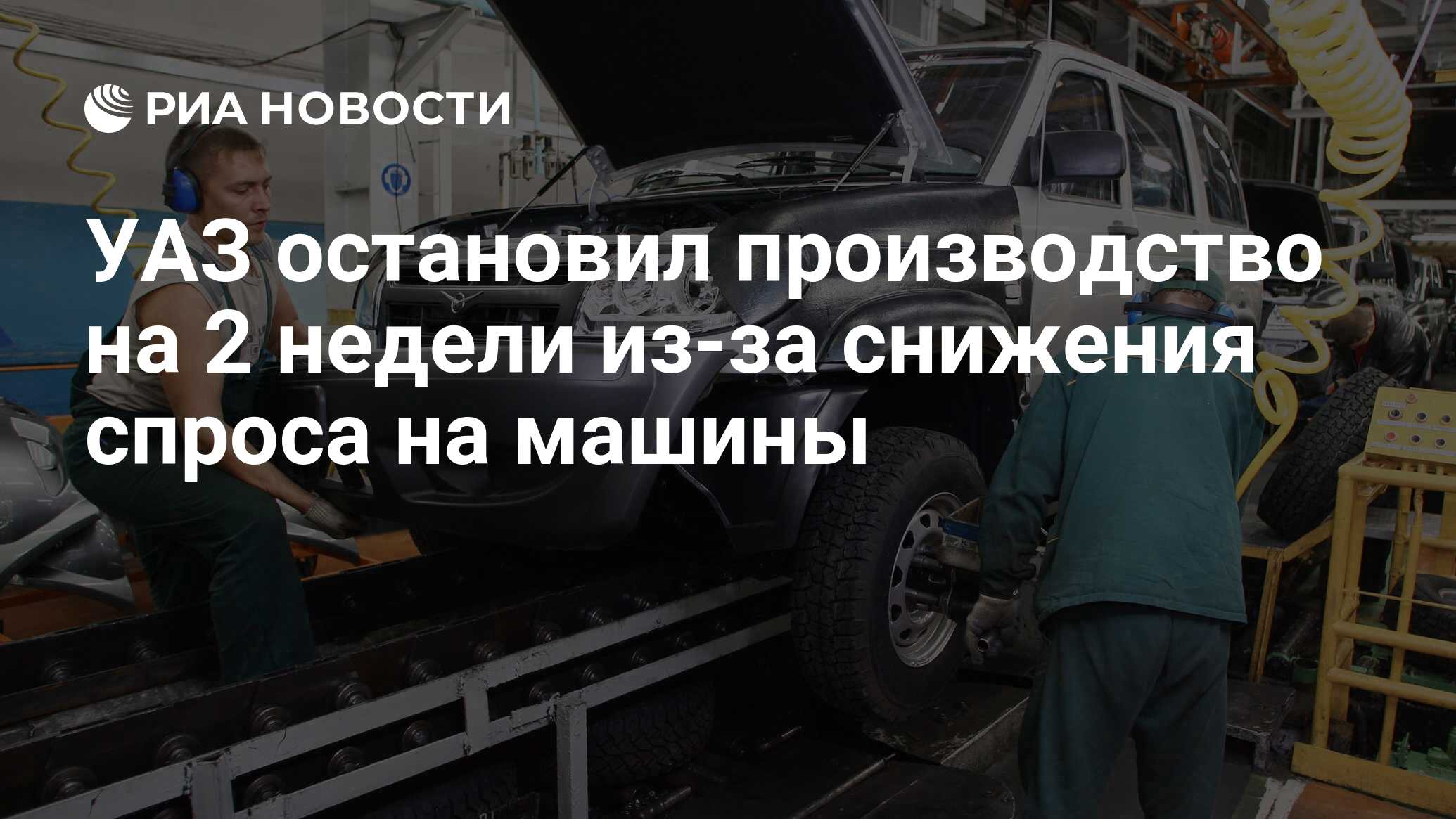 РИА НОВОСТИ

УАЗ остановил производство на 2 недели из-за снижения спроса на машины